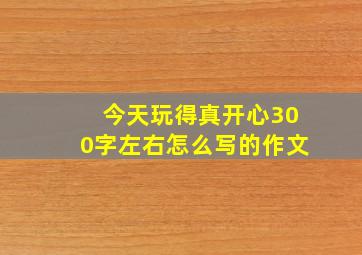 今天玩得真开心300字左右怎么写的作文